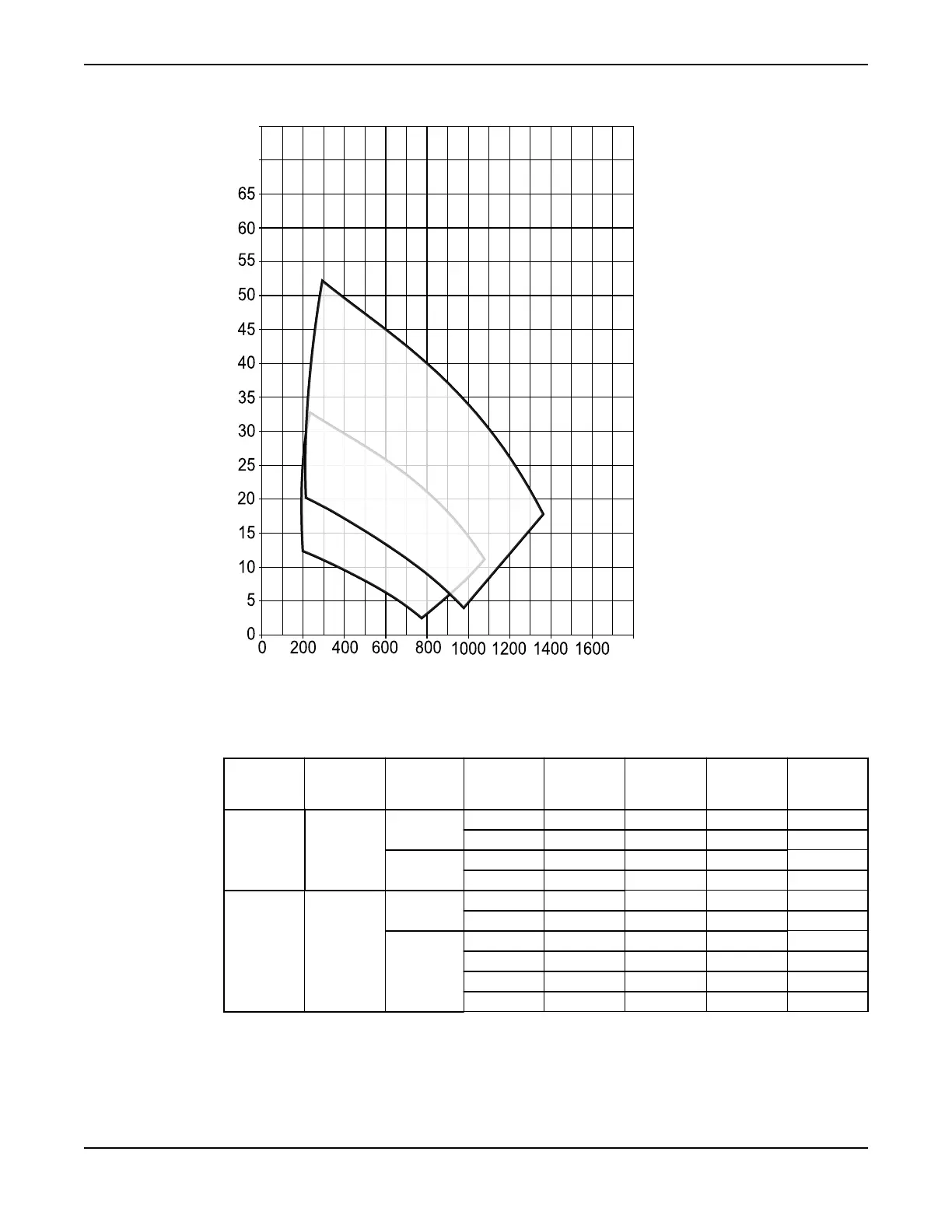 65
60
55
50
45
40
35
30
25
20
15
10
5
0

0 200 400 600 800 1000 1200 1400 1600